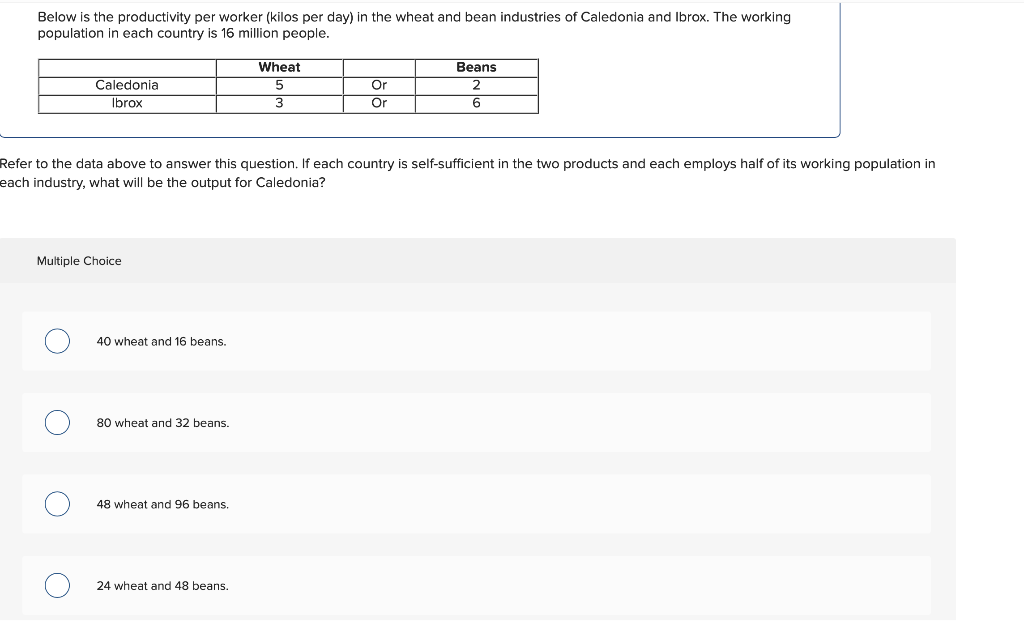 Below is the productivity per worker (kilos per day) in the wheat and bean industries of Caledonia and Ibrox. The working population in each country is 16 million people.

| | Wheat | | Beans |
|---|---|---|---|
| Caledonia | 5 | Or | 2 |
| Ibrox | 3 | Or | 6 |

Refer to the data above to answer this question. If each country is self-sufficient in the two products and each employs half of its working population in each industry, what will be the output for Caledonia?

Multiple Choice

40 wheat and 16 beans.

80 wheat and 32 beans.

48 wheat and 96 beans.

24 wheat and 48 beans.